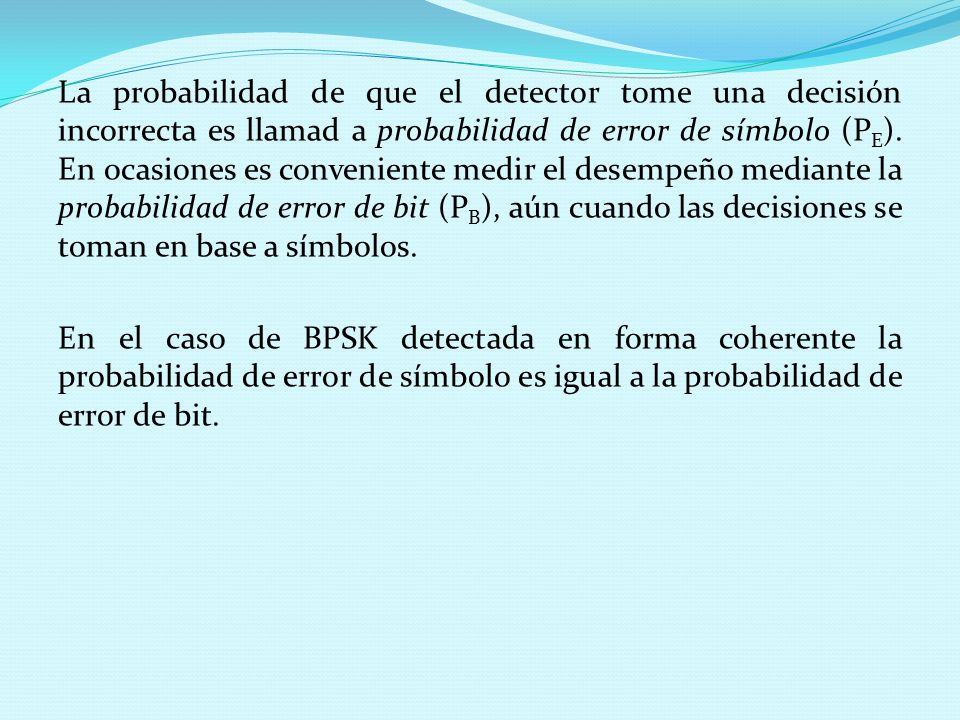 La probabilidad de que el detector tome una decisión incorrecta es llamad a probabilidad de error de símbolo ($P_E$). En ocasiones es conveniente medir el desempeño mediante la probabilidad de error de bit ($P_B$), aún cuando las decisiones se toman en base a símbolos.

En el caso de BPSK detectada en forma coherente la probabilidad de error de símbolo es igual a la probabilidad de error de bit.